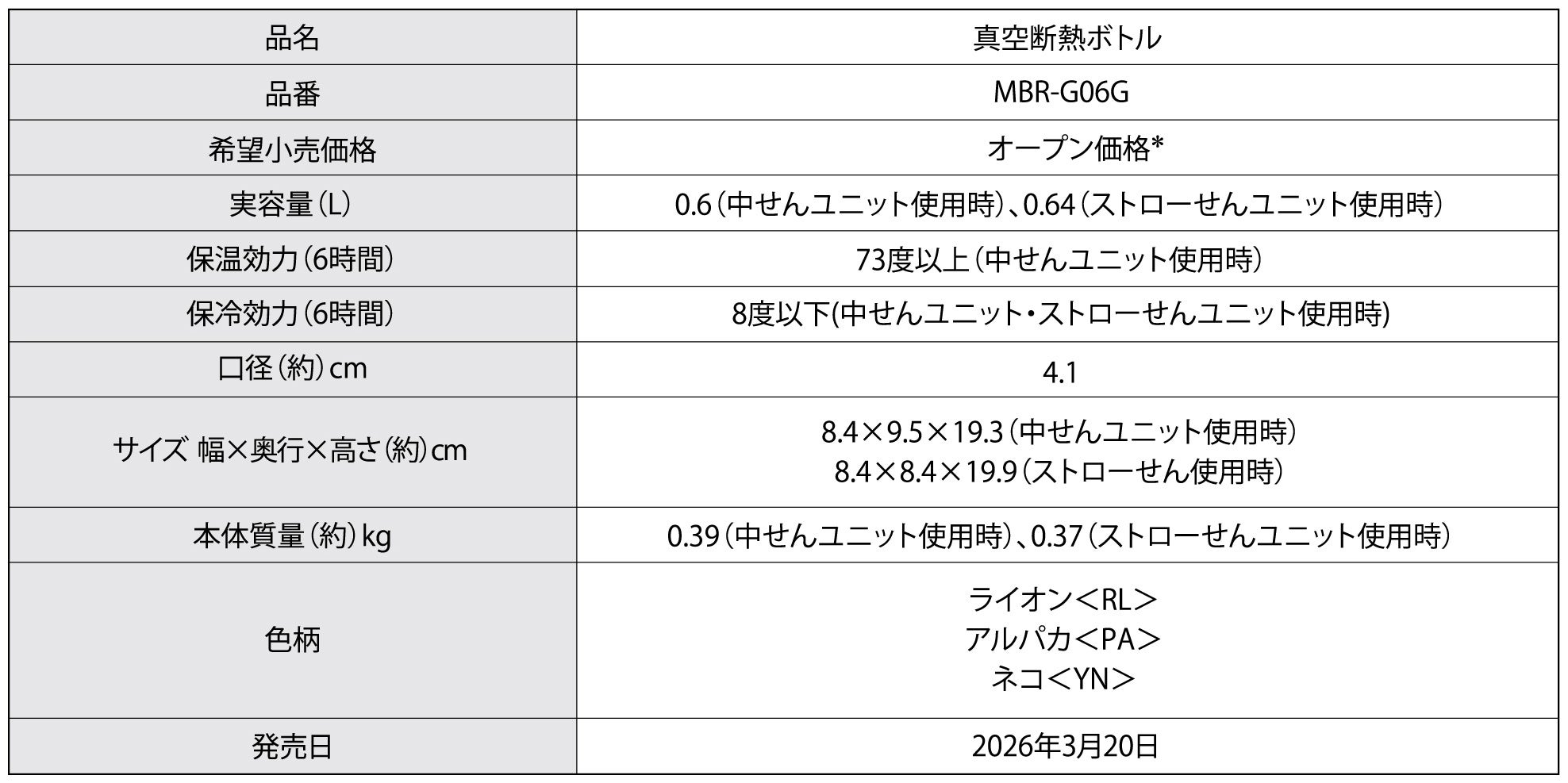 | 品名 | 真空断熱ボトル |
|---|---|
| 品番 | MBR-G06G |
| 希望小売価格 | オープン価格* |
| 実容量（L） | 0.6（中せんユニット使用時）、0.64（ストローせんユニット使用時） |
| 保温効力（6時間） | 73度以上（中せんユニット使用時） |
| 保冷効力（6時間） | 8度以下(中せんユニット・ストローせんユニット使用時) |
| 口径（約）cm | 4.1 |
| サイズ 幅×奥行×高さ（約）cm | 8.4×9.5×19.3（中せんユニット使用時） 8.4×8.4×19.9（ストローせん使用時） |
| 本体質量（約）kg | 0.39（中せんユニット使用時）、0.37（ストローせんユニット使用時） |
| 色柄 | ライオン＜RL＞ アルパカ＜PA＞ ネコ＜YN＞ |
| 発売日 | 2026年3月20日 |